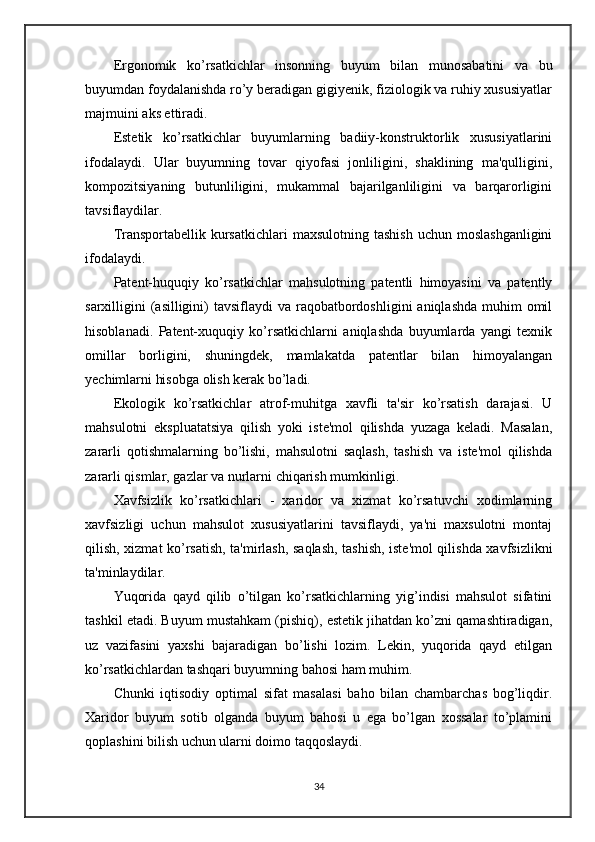 Ergonomik ko’rsatkichlar insonning buyum bilan munosabatini va bu buyumdan foydalanishda ro’y beradigan gigiyenik, fiziologik va ruhiy xususiyatlar majmuini aks ettiradi.

Estetik ko’rsatkichlar buyumlarning badiiy-konstruktorlik xususiyatlarini ifodalaydi. Ular buyumning tovar qiyofasi jonliligini, shaklining ma'qulligini, kompozitsiyaning butunliligini, mukammal bajarilganliligini va barqarorligini tavsiflaydilar.

Transportabellik kursatkichlari maxsulotning tashish uchun moslashganligini ifodalaydi.

Patent-huquqiy ko’rsatkichlar mahsulotning patentli himoyasini va patently sarxilligini (asilligini) tavsiflaydi va raqobatbordoshligini aniqlashda muhim omil hisoblanadi. Patent-xuquqiy ko’rsatkichlarni aniqlashda buyumlarda yangi texnik omillar borligini, shuningdek, mamlakatda patentlar bilan himoyalangan yechimlarni hisobga olish kerak bo’ladi.

Ekologik ko’rsatkichlar atrof-muhitga xavfli ta'sir ko’rsatish darajasi. U mahsulotni ekspluatatsiya qilish yoki iste'mol qilishda yuzaga keladi. Masalan, zararli qotishmalarning bo’lishi, mahsulotni saqlash, tashish va iste'mol qilishda zararli qismlar, gazlar va nurlarni chiqarish mumkinligi.

Xavfsizlik ko’rsatkichlari - xaridor va xizmat ko’rsatuvchi xodimlarning xavfsizligi uchun mahsulot xususiyatlarini tavsiflaydi, ya'ni maxsulotni montaj qilish, xizmat ko’rsatish, ta'mirlash, saqlash, tashish, iste'mol qilishda xavfsizlikni ta'minlaydilar.

Yuqorida qayd qilib o’tilgan ko’rsatkichlarning yig’indisi mahsulot sifatini tashkil etadi. Buyum mustahkam (pishiq), estetik jihatdan ko’zni qamashtiradigan, uz vazifasini yaxshi bajaradigan bo’lishi lozim. Lekin, yuqorida qayd etilgan ko’rsatkichlardan tashqari buyumning bahosi ham muhim.

Chunki iqtisodiy optimal sifat masalasi baho bilan chambarchas bog’liqdir. Xaridor buyum sotib olganda buyum bahosi u ega bo’lgan xossalar to’plamini qoplashini bilish uchun ularni doimo taqqoslaydi.

34